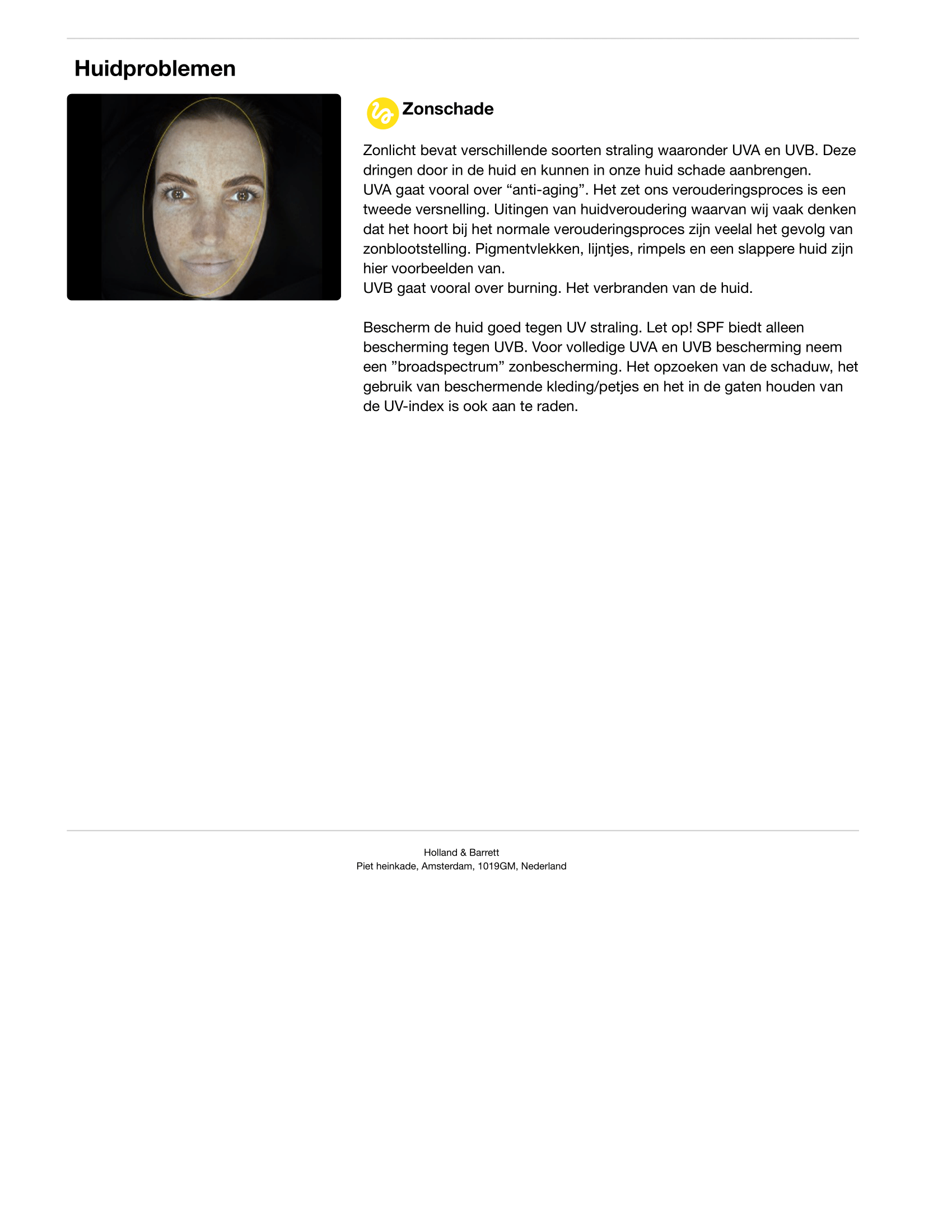 Huidproblemen

Zonschade

Zonlicht bevat verschillende soorten straling waaronder UVA en UVB. Deze dringen door in de huid en kunnen in onze huid schade aanbrengen.
UVA gaat vooral over “anti-aging”. Het zet ons verouderingsproces is een tweede versnelling. Uitingen van huidveroudering waarvan wij vaak denken dat het hoort bij het normale verouderingsproces zijn veelal het gevolg van zonblootstelling. Pigmentvlekken, lijntjes, rimpels en een slappere huid zijn hier voorbeelden van.
UVB gaat vooral over burning. Het verbranden van de huid.

Bescherm de huid goed tegen UV straling. Let op! SPF biedt alleen bescherming tegen UVB. Voor volledige UVA en UVB bescherming neem een ”broadspectrum” zonbescherming. Het opzoeken van de schaduw, het gebruik van beschermende kleding/petjes en het in de gaten houden van de UV-index is ook aan te raden.

Holland & Barrett
Piet heinkade, Amsterdam, 1019GM, Nederland